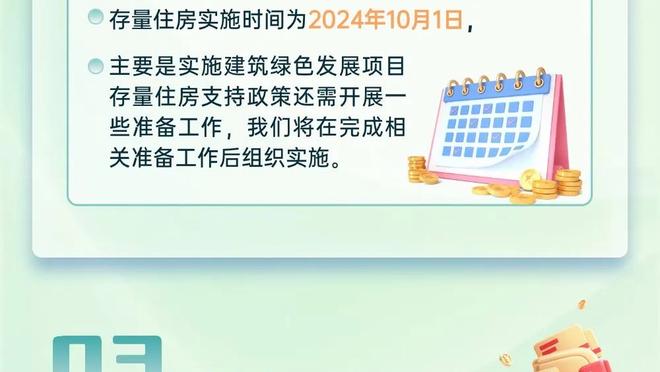 存量住房实施时间为2024年10月1日，

主要是实施建筑绿色发展项目存量住房支持政策还需开展一些准备工作，我们将在完成相关准备工作后组织实施。

03